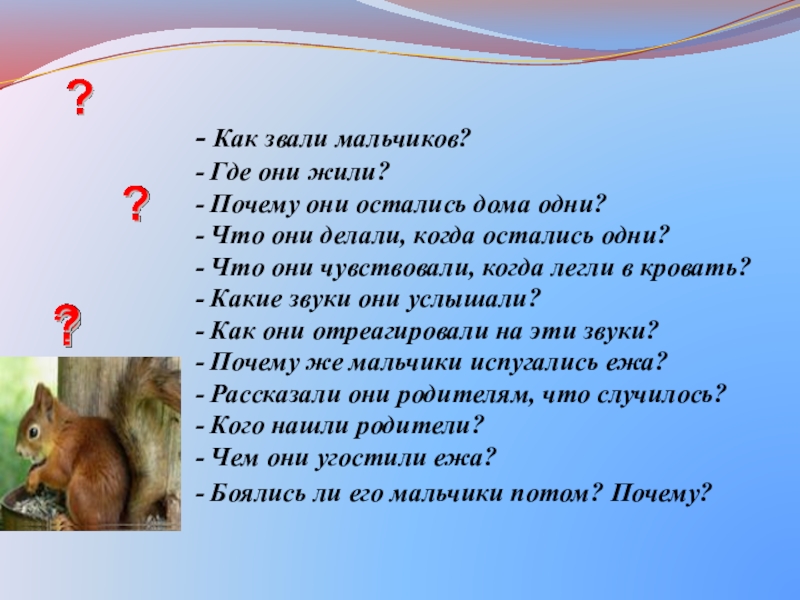 ?

?

?

- Как звали мальчиков?
- Где они жили?
- Почему они остались дома одни?
- Что они делали, когда остались одни?
- Что они чувствовали, когда легли в кровать?
- Какие звуки они услышали?
- Как они отреагировали на эти звуки?
- Почему же мальчики испугались ежа?
- Рассказали они родителям, что случилось?
- Кого нашли родители?
- Чем они угостили ежа?
- Боялись ли его мальчики потом? Почему?